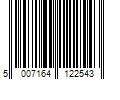 5 007164 122543